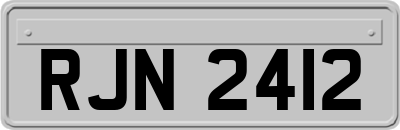 RJN 2412